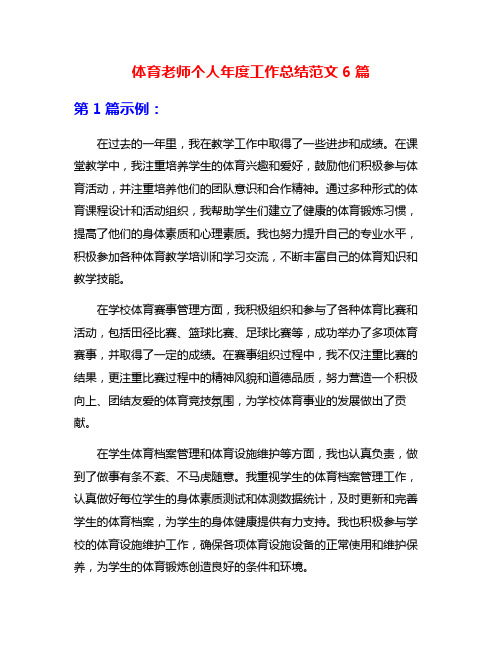 体育老师个人年度工作总结范文 6 篇

第 1 篇示例：

在过去的一年里，我在教学工作中取得了一些进步和成绩。在课堂教学中，我注重培养学生的体育兴趣和爱好，鼓励他们积极参与体育活动，并注重培养他们的团队意识和合作精神。通过多种形式的体育课程设计和活动组织，我帮助学生们建立了健康的体育锻炼习惯，提高了他们的身体素质和心理素质。我也努力提升自己的专业水平，积极参加各种体育教学培训和学习交流，不断丰富自己的体育知识和教学技能。

在学校体育赛事管理方面，我积极组织和参与了各种体育比赛和活动，包括田径比赛、篮球比赛、足球比赛等，成功举办了多项体育赛事，并取得了一定的成绩。在赛事组织过程中，我不仅注重比赛的结果，更注重比赛过程中的精神风貌和道德品质，努力营造一个积极向上、团结友爱的体育竞技氛围，为学校体育事业的发展做出了贡献。

在学生体育档案管理和体育设施维护等方面，我也认真负责，做到了做事有条不紊、不马虎随意。我重视学生的体育档案管理工作，认真做好每位学生的身体素质测试和体测数据统计，及时更新和完善学生的体育档案，为学生的身体健康提供有力支持。我也积极参与学校的体育设施维护工作，确保各项体育设施设备的正常使用和维护保养，为学生的体育锻炼创造良好的条件和环境。